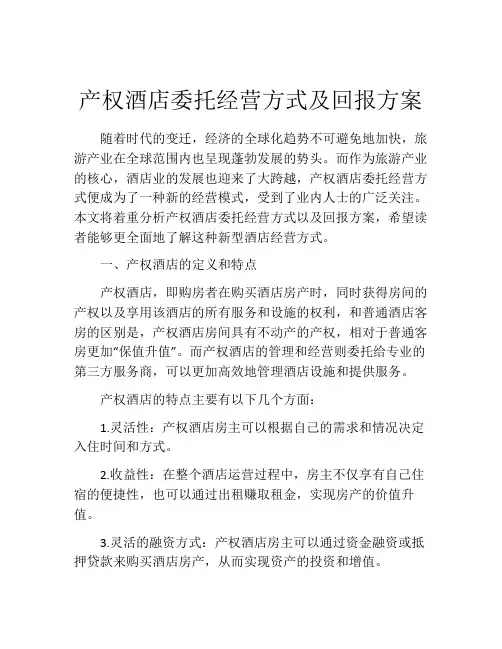 产权酒店委托经营方式及回报方案

随着时代的变迁，经济的全球化趋势不可避免地加快，旅游产业在全球范围内也呈现蓬勃发展的势头。而作为旅游产业的核心，酒店业的发展也迎来了大跨越，产权酒店委托经营方式便成为了一种新的经营模式，受到了业内人士的广泛关注。本文将着重分析产权酒店委托经营方式以及回报方案，希望读者能够更全面地了解这种新型酒店经营方式。

一、产权酒店的定义和特点

产权酒店，即购房者在购买酒店房产时，同时获得房间的产权以及享用该酒店的所有服务和设施的权利，和普通酒店客房的区别是，产权酒店房间具有不动产的产权，相对于普通客房更加“保值升值”。而产权酒店的管理和经营则委托给专业的第三方服务商，可以更加高效地管理酒店设施和提供服务。

产权酒店的特点主要有以下几个方面：

1.灵活性：产权酒店房主可以根据自己的需求和情况决定入住时间和方式。

2.收益性：在整个酒店运营过程中，房主不仅享有自己住宿的便捷性，也可以通过出租赚取租金，实现房产的价值升值。

3.灵活的融资方式：产权酒店房主可以通过资金融资或抵押贷款来购买酒店房产，从而实现资产的投资和增值。